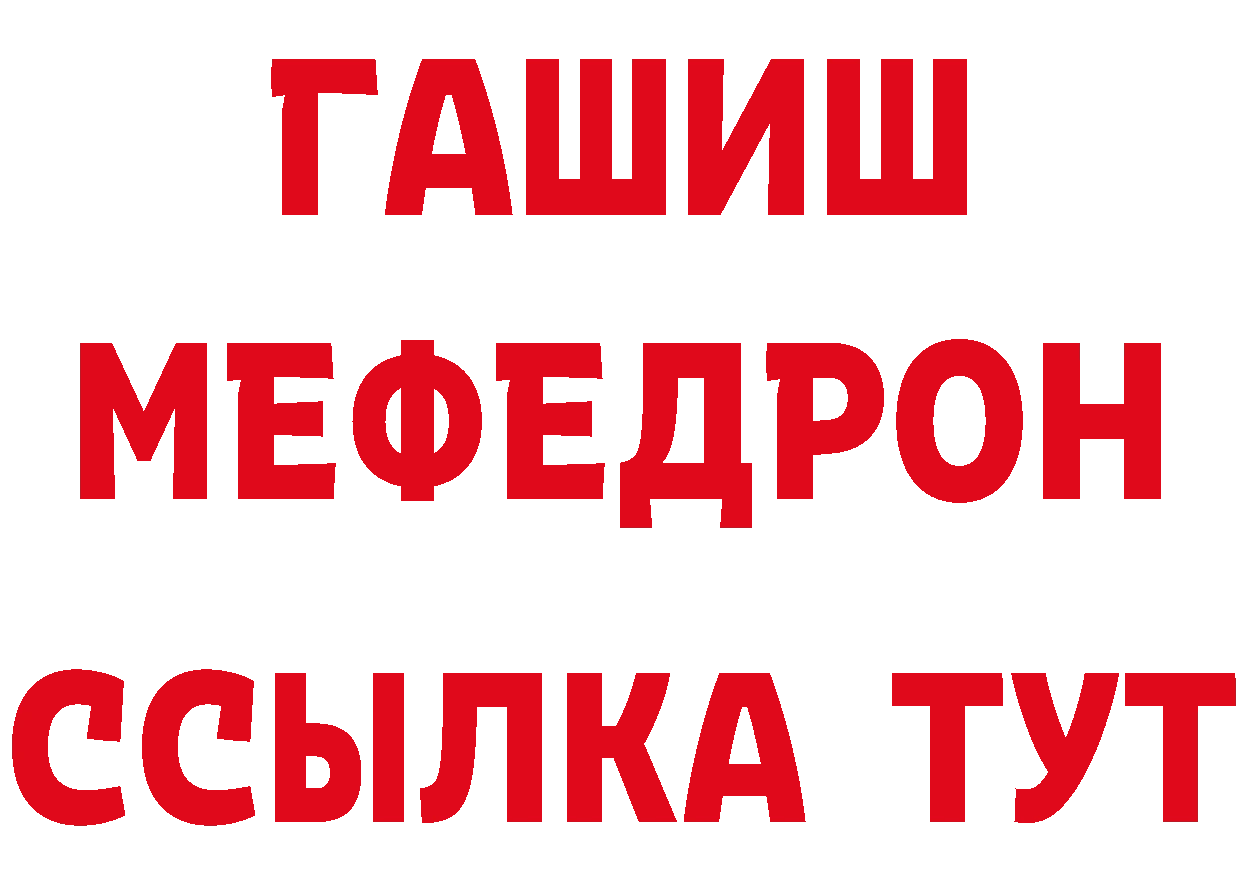 ГАШИШ
МЕФЕДРОН
ССЫЛКА ТУТ